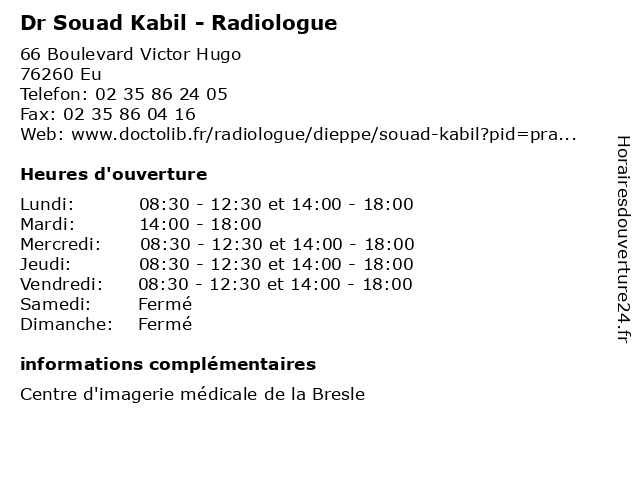 Dr Souad Kabil - Radiologue

66 Boulevard Victor Hugo
76260 Eu
Telefon: 02 35 86 24 05
Fax: 02 35 86 04 16
Web: www.doctolib.fr/radiologue/dieppe/souad-kabil?pid=pra...

Heures d'ouverture

| | |
|---|---|
| Lundi: | 08:30 - 12:30 et 14:00 - 18:00 |
| Mardi: | 14:00 - 18:00 |
| Mercredi: | 08:30 - 12:30 et 14:00 - 18:00 |
| Jeudi: | 08:30 - 12:30 et 14:00 - 18:00 |
| Vendredi: | 08:30 - 12:30 et 14:00 - 18:00 |
| Samedi: | Fermé |
| Dimanche: | Fermé |

informations complémentaires

Centre d'imagerie médicale de la Bresle

Horairesdouverture24.fr